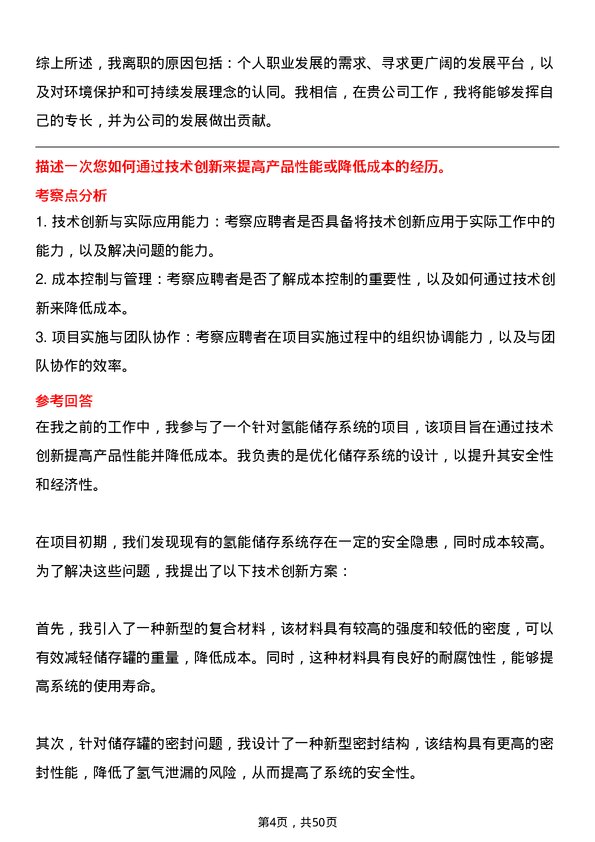 综上所述，我离职的原因包括：个人职业发展的需求、寻求更广阔的发展平台，以及对环境保护和可持续发展理念的认同。我相信，在贵公司工作，我将能够发挥自己的专长，并为公司的发展做出贡献。

描述一次您如何通过技术创新来提高产品性能或降低成本的经历。

考察点分析

1. 技术创新与实际应用能力：考察应聘者是否具备将技术创新应用于实际工作中的能力，以及解决问题的能力。

2. 成本控制与管理：考察应聘者是否了解成本控制的重要性，以及如何通过技术创新来降低成本。

3. 项目实施与团队协作：考察应聘者在项目实施过程中的组织协调能力，以及与团队协作的效率。

参考回答

在我之前的工作中，我参与了一个针对氢能储存系统的项目，该项目旨在通过技术创新提高产品性能并降低成本。我负责的是优化储存系统的设计，以提升其安全性和经济性。

在项目初期，我们发现现有的氢能储存系统存在一定的安全隐患，同时成本较高。为了解决这些问题，我提出了以下技术创新方案：

首先，我引入了一种新型的复合材料，该材料具有较高的强度和较低的密度，可以有效减轻储存罐的重量，降低成本。同时，这种材料具有良好的耐腐蚀性，能够提高系统的使用寿命。

其次，针对储存罐的密封问题，我设计了一种新型密封结构，该结构具有更高的密封性能，降低了氢气泄漏的风险，从而提高了系统的安全性。

第4页，共50页